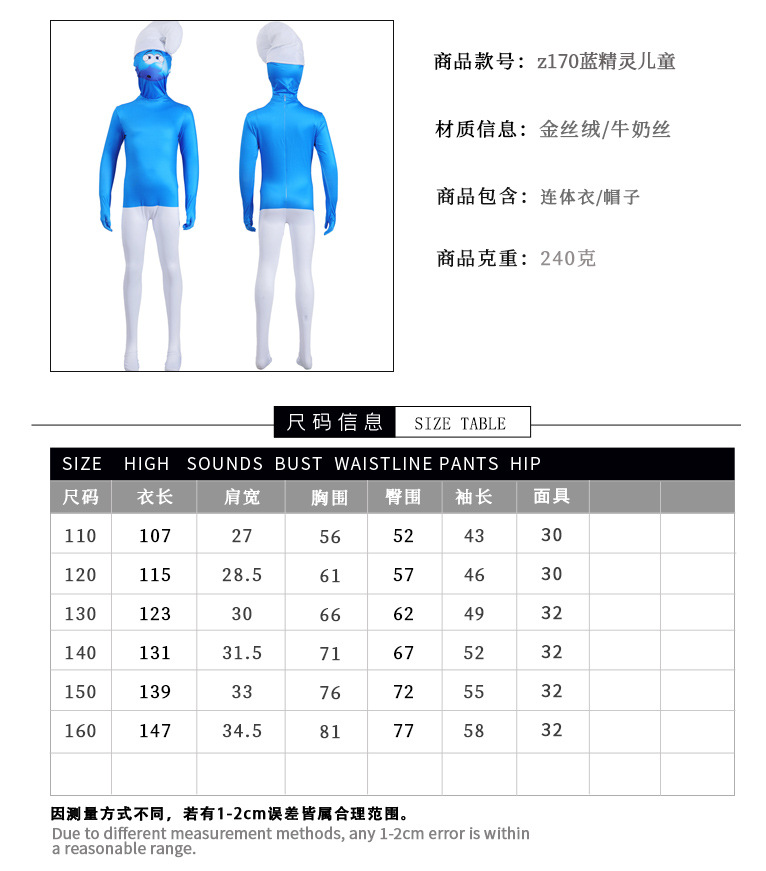 商品款号：z170蓝精灵儿童

材质信息：金丝绒/牛奶丝

商品包含：连体衣/帽子

商品克重：240克

尺码信息 SIZE TABLE

SIZE HIGH SOUNDS BUST WAISTLINE PANTS HIP

| 尺码 | 衣长 | 肩宽 | 胸围 | 臀围 | 袖长 | 面具 | | |
|---|---|---|---|---|---|---|---|---|
| 110 | 107 | 27 | 56 | 52 | 43 | 30 | | |
| 120 | 115 | 28.5 | 61 | 57 | 46 | 30 | | |
| 130 | 123 | 30 | 66 | 62 | 49 | 32 | | |
| 140 | 131 | 31.5 | 71 | 67 | 52 | 32 | | |
| 150 | 139 | 33 | 76 | 72 | 55 | 32 | | |
| 160 | 147 | 34.5 | 81 | 77 | 58 | 32 | | |
| | | | | | | | | |

因测量方式不同，若有1-2cm误差皆属合理范围。
Due to different measurement methods, any 1-2cm error is within a reasonable range.